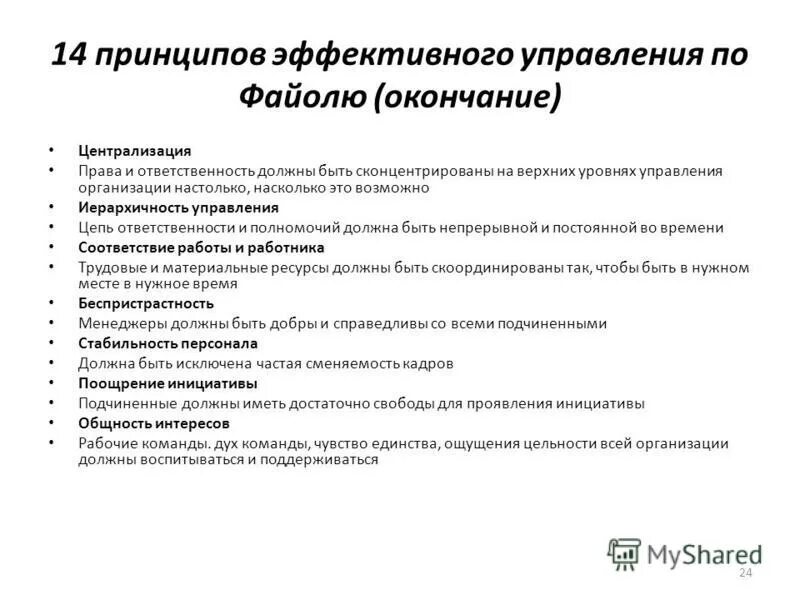 14 принципов эффективного управления по Файолю (окончание)

• Централизация
• Права и ответственность должны быть сконцентрированы на верхних уровнях управления организации настолько, насколько это возможно
• Иерархичность управления
• Цепь ответственности и полномочий должна быть непрерывной и постоянной во времени
• Соответствие работы и работника
• Трудовые и материальные ресурсы должны быть скоординированы так, чтобы быть в нужном месте в нужное время
• Беспристрастность
• Менеджеры должны быть добры и справедливы со всеми подчиненными
• Стабильность персонала
• Должна быть исключена частая сменяемость кадров
• Поощрение инициативы
• Подчиненные должны иметь достаточно свободы для проявления инициативы
• Общность интересов
• Рабочие команды. дух команды, чувство единства, ощущения цельности всей организации должны воспитываться и поддерживаться

MyShared
24